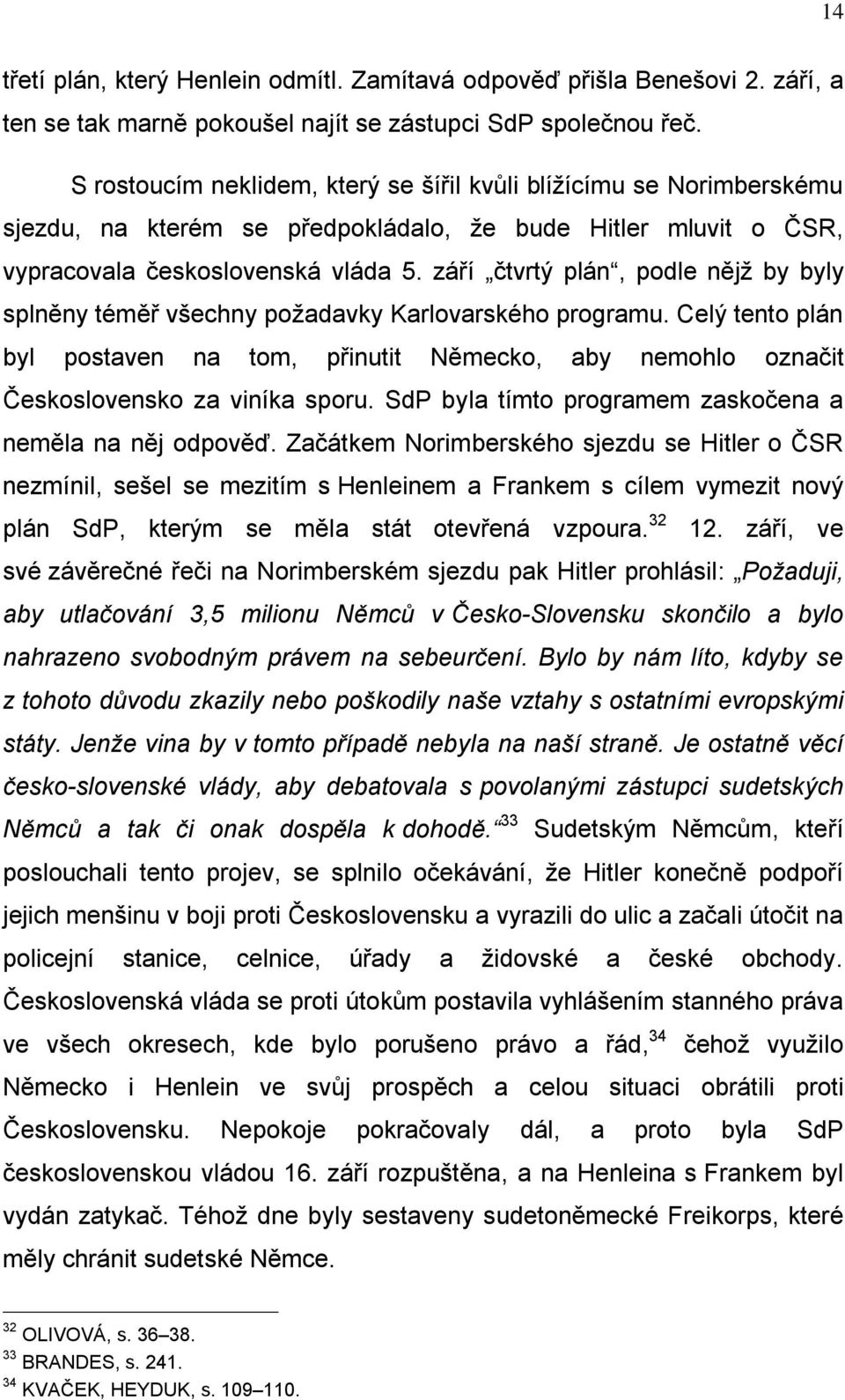 14

třetí plán, který Henlein odmítl. Zamítavá odpověď přišla Benešovi 2. září, a ten se tak marně pokoušel najít se zástupci SdP společnou řeč.

S rostoucím neklidem, který se šířil kvůli blížícímu se Norimberskému sjezdu, na kterém se předpokládalo, že bude Hitler mluvit o ČSR, vypracovala československá vláda 5. září „čtvrtý plán“, podle nějž by byly splněny téměř všechny požadavky Karlovarského programu. Celý tento plán byl postaven na tom, přinutit Německo, aby nemohlo označit Československo za viníka sporu. SdP byla tímto programem zaskočena a neměla na něj odpověď. Začátkem Norimberského sjezdu se Hitler o ČSR nezmínil, sešel se mezitím s Henleinem a Frankem s cílem vymezit nový plán SdP, kterým se měla stát otevřená vzpoura.$^{32}$ 12. září, ve své závěrečné řeči na Norimberském sjezdu pak Hitler prohlásil: „Požaduji, aby utlačování 3,5 milionu Němců v Česko-Slovensku skončilo a bylo nahrazeno svobodným právem na sebeurčení. Bylo by nám líto, kdyby se z tohoto důvodu zkazily nebo poškodily naše vztahy s ostatními evropskými státy. Jenže vina by v tomto případě nebyla na naší straně. Je ostatně věcí česko-slovenské vlády, aby debatovala s povolanými zástupci sudetských Němců a tak či onak dospěla k dohodě.“$^{33}$ Sudetským Němcům, kteří poslouchali tento projev, se splnilo očekávání, že Hitler konečně podpoří jejich menšinu v boji proti Československu a vyrazili do ulic a začali útočit na policejní stanice, celnice, úřady a židovské a české obchody. Československá vláda se proti útokům postavila vyhlášením stanného práva ve všech okresech, kde bylo porušeno právo a řád,$^{34}$ čehož využilo Německo i Henlein ve svůj prospěch a celou situaci obrátili proti Československu. Nepokoje pokračovaly dál, a proto byla SdP československou vládou 16. září rozpuštěna, a na Henleina s Frankem byl vydán zatykač. Téhož dne byly sestaveny sudetoněmecké Freikorps, které měly chránit sudetské Němce.

$^{32}$ OLIVOVÁ, s. 36–38.
$^{33}$ BRANDES, s. 241.
$^{34}$ KVAČEK, HEYDUK, s. 109–110.